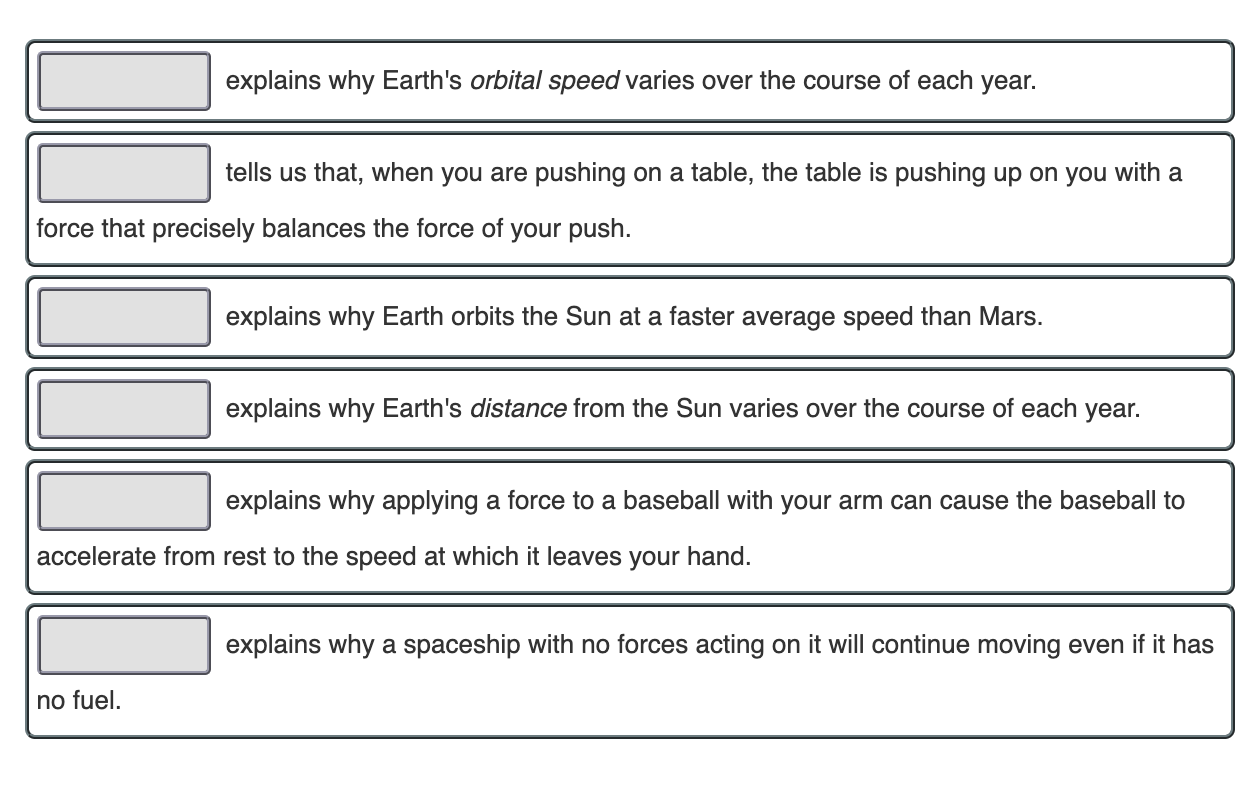 explains why Earth's orbital speed varies over the course of each year.

tells us that, when you are pushing on a table, the table is pushing up on you with a force that precisely balances the force of your push.

explains why Earth orbits the Sun at a faster average speed than Mars.

explains why Earth's distance from the Sun varies over the course of each year.

explains why applying a force to a baseball with your arm can cause the baseball to accelerate from rest to the speed at which it leaves your hand.

explains why a spaceship with no forces acting on it will continue moving even if it has no fuel.